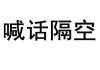 喊话隔空